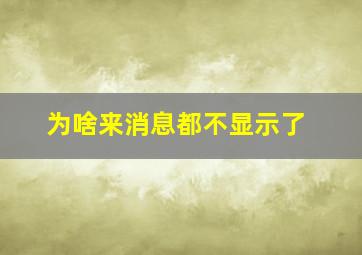 为啥来消息都不显示了